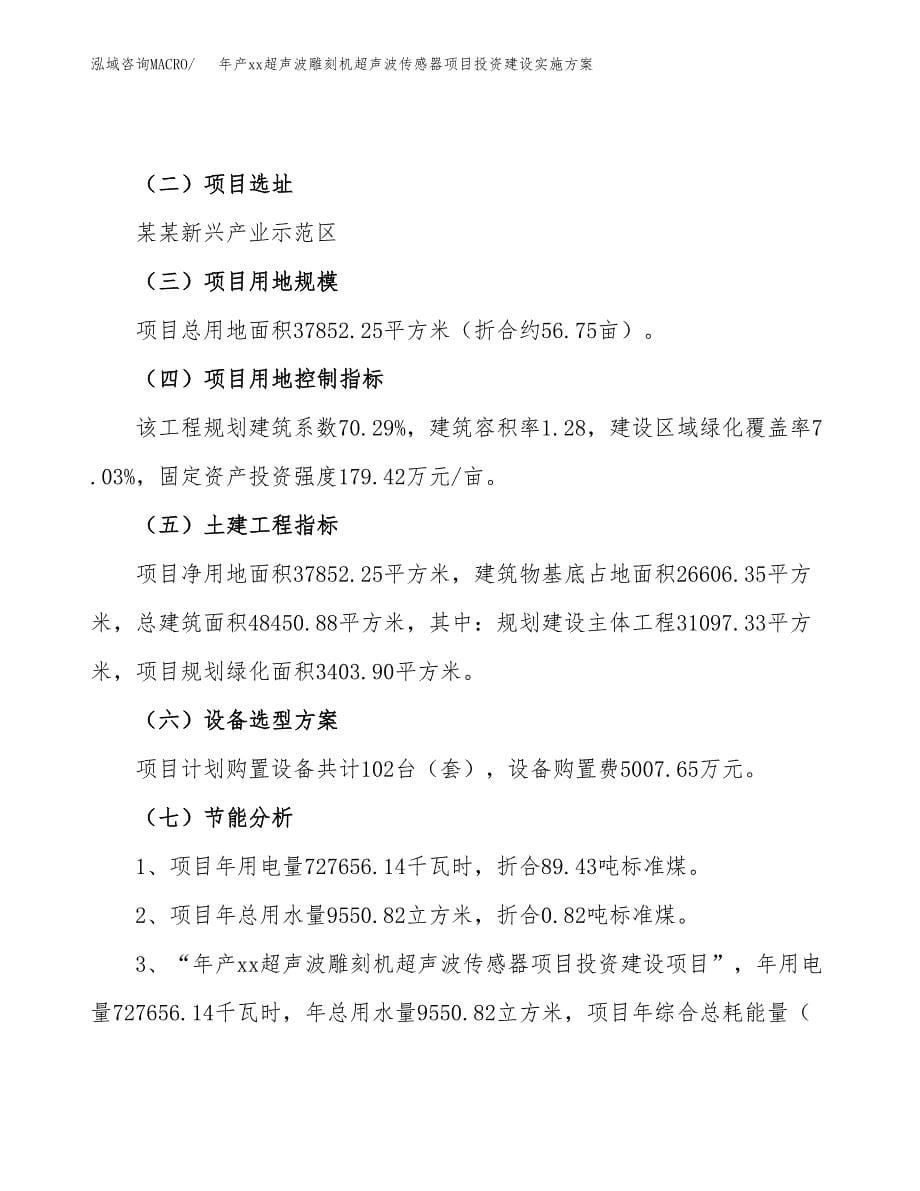 泓域咨询MACRO/ 年产xx超声波雕刻机超声波传感器项目投资建设实施方案

（二）项目选址

某某新兴产业示范区

（三）项目用地规模

项目总用地面积37852.25平方米（折合约56.75亩）。

（四）项目用地控制指标

该工程规划建筑系数70.29%，建筑容积率1.28，建设区域绿化覆盖率7.03%，固定资产投资强度179.42万元/亩。

（五）土建工程指标

项目净用地面积37852.25平方米，建筑物基底占地面积26606.35平方米，总建筑面积48450.88平方米，其中：规划建设主体工程31097.33平方米，项目规划绿化面积3403.90平方米。

（六）设备选型方案

项目计划购置设备共计102台（套），设备购置费5007.65万元。

（七）节能分析

1、项目年用电量727656.14千瓦时，折合89.43吨标准煤。

2、项目年总用水量9550.82立方米，折合0.82吨标准煤。

3、“年产xx超声波雕刻机超声波传感器项目投资建设项目”，年用电量727656.14千瓦时，年总用水量9550.82立方米，项目年综合总耗能量（